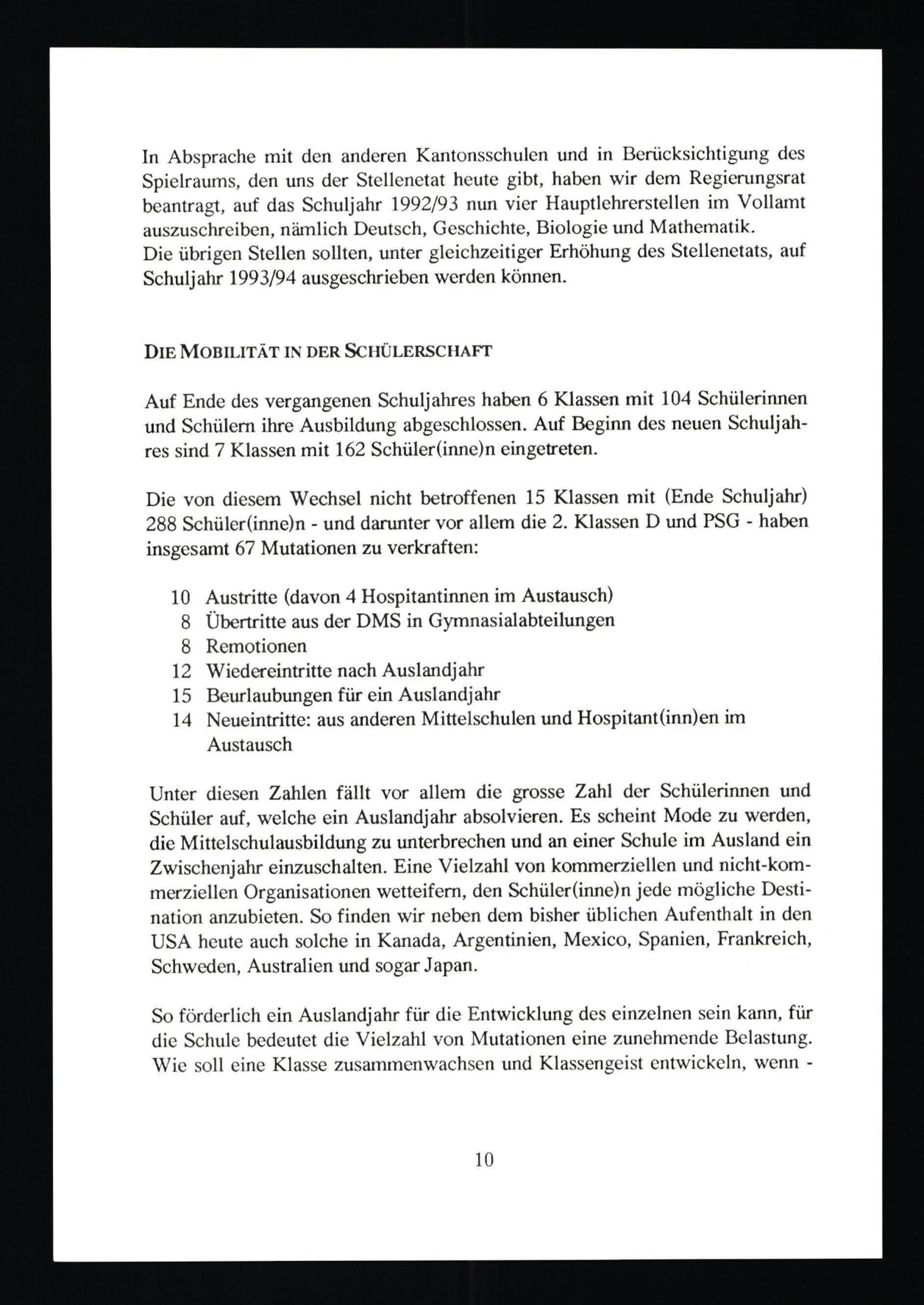 In Absprache mit den anderen Kantonsschulen und in Berücksichtigung des Spielraums, den uns der Stellenetat heute gibt, haben wir dem Regierungsrat beantragt, auf das Schuljahr 1992/93 nun vier Hauptlehrerstellen im Vollamt auszuschreiben, nämlich Deutsch, Geschichte, Biologie und Mathematik.
Die übrigen Stellen sollten, unter gleichzeitiger Erhöhung des Stellenetats, auf Schuljahr 1993/94 ausgeschrieben werden können.

DIE MOBILITÄT IN DER SCHÜLERSCHAFT

Auf Ende des vergangenen Schuljahres haben 6 Klassen mit 104 Schülerinnen und Schülern ihre Ausbildung abgeschlossen. Auf Beginn des neuen Schuljahres sind 7 Klassen mit 162 Schüler(inne)n eingetreten.

Die von diesem Wechsel nicht betroffenen 15 Klassen mit (Ende Schuljahr) 288 Schüler(inne)n - und darunter vor allem die 2. Klassen D und PSG - haben insgesamt 67 Mutationen zu verkraften:

10 Austritte (davon 4 Hospitantinnen im Austausch)
8 Übertritte aus der DMS in Gymnasialabteilungen
8 Remotionen
12 Wiedereintritte nach Auslandjahr
15 Beurlaubungen für ein Auslandjahr
14 Neueintritte: aus anderen Mittelschulen und Hospitant(inn)en im Austausch

Unter diesen Zahlen fällt vor allem die grosse Zahl der Schülerinnen und Schüler auf, welche ein Auslandjahr absolvieren. Es scheint Mode zu werden, die Mittelschulausbildung zu unterbrechen und an einer Schule im Ausland ein Zwischenjahr einzuschalten. Eine Vielzahl von kommerziellen und nicht-kommerziellen Organisationen wetteifern, den Schüler(inne)n jede mögliche Destination anzubieten. So finden wir neben dem bisher üblichen Aufenthalt in den USA heute auch solche in Kanada, Argentinien, Mexico, Spanien, Frankreich, Schweden, Australien und sogar Japan.

So förderlich ein Auslandjahr für die Entwicklung des einzelnen sein kann, für die Schule bedeutet die Vielzahl von Mutationen eine zunehmende Belastung. Wie soll eine Klasse zusammenwachsen und Klassengeist entwickeln, wenn -

10